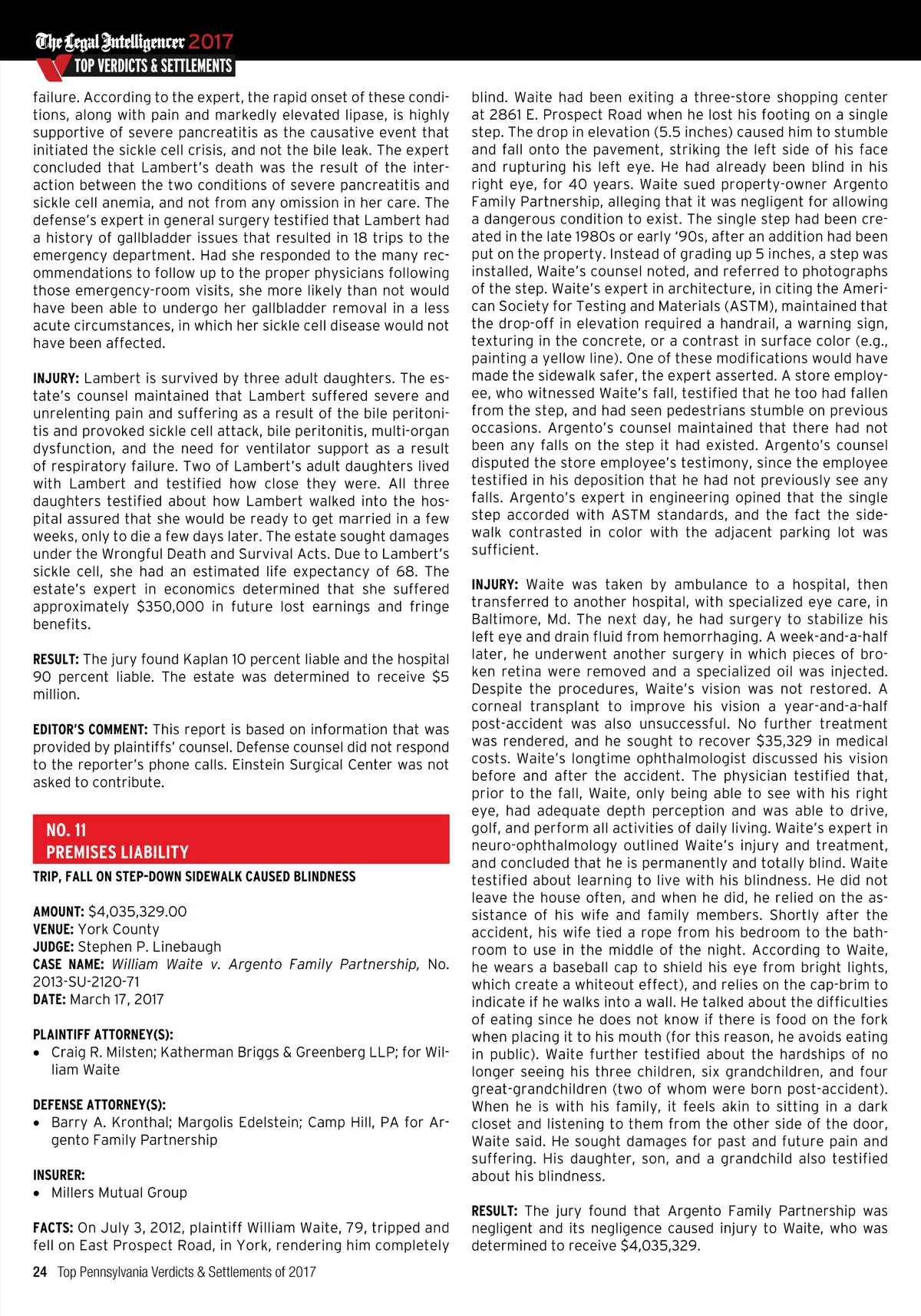 The Legal Intelligencer 2017
TOP VERDICTS & SETTLEMENTS

failure. According to the expert, the rapid onset of these conditions, along with pain and markedly elevated lipase, is highly supportive of severe pancreatitis as the causative event that initiated the sickle cell crisis, and not the bile leak. The expert concluded that Lambert's death was the result of the interaction between the two conditions of severe pancreatitis and sickle cell anemia, and not from any omission in her care. The defense's expert in general surgery testified that Lambert had a history of gallbladder issues that resulted in 18 trips to the emergency department. Had she responded to the many recommendations to follow up to the proper physicians following those emergency-room visits, she more likely than not would have been able to undergo her gallbladder removal in a less acute circumstances, in which her sickle cell disease would not have been affected.

INJURY: Lambert is survived by three adult daughters. The estate's counsel maintained that Lambert suffered severe and unrelenting pain and suffering as a result of the bile peritonitis and provoked sickle cell attack, bile peritonitis, multi-organ dysfunction, and the need for ventilator support as a result of respiratory failure. Two of Lambert's adult daughters lived with Lambert and testified how close they were. All three daughters testified about how Lambert walked into the hospital assured that she would be ready to get married in a few weeks, only to die a few days later. The estate sought damages under the Wrongful Death and Survival Acts. Due to Lambert's sickle cell, she had an estimated life expectancy of 68. The estate's expert in economics determined that she suffered approximately $350,000 in future lost earnings and fringe benefits.

RESULT: The jury found Kaplan 10 percent liable and the hospital 90 percent liable. The estate was determined to receive $5 million.

EDITOR'S COMMENT: This report is based on information that was provided by plaintiffs' counsel. Defense counsel did not respond to the reporter's phone calls. Einstein Surgical Center was not asked to contribute.

NO. 11
PREMISES LIABILITY
TRIP, FALL ON STEP-DOWN SIDEWALK CAUSED BLINDNESS

AMOUNT: $4,035,329.00
VENUE: York County
JUDGE: Stephen P. Linebaugh
CASE NAME: William Waite v. Argento Family Partnership, No. 2013-SU-2120-71
DATE: March 17, 2017

PLAINTIFF ATTORNEY(S):
• Craig R. Milsten; Katherman Briggs & Greenberg LLP; for William Waite

DEFENSE ATTORNEY(S):
• Barry A. Kronthal; Margolis Edelstein; Camp Hill, PA for Argento Family Partnership

INSURER:
• Millers Mutual Group

FACTS: On July 3, 2012, plaintiff William Waite, 79, tripped and fell on East Prospect Road, in York, rendering him completely blind. Waite had been exiting a three-store shopping center at 2861 E. Prospect Road when he lost his footing on a single step. The drop in elevation (5.5 inches) caused him to stumble and fall onto the pavement, striking the left side of his face and rupturing his left eye. He had already been blind in his right eye, for 40 years. Waite sued property-owner Argento Family Partnership, alleging that it was negligent for allowing a dangerous condition to exist. The single step had been created in the late 1980s or early '90s, after an addition had been put on the property. Instead of grading up 5 inches, a step was installed, Waite's counsel noted, and referred to photographs of the step. Waite's expert in architecture, in citing the American Society for Testing and Materials (ASTM), maintained that the drop-off in elevation required a handrail, a warning sign, texturing in the concrete, or a contrast in surface color (e.g., painting a yellow line). One of these modifications would have made the sidewalk safer, the expert asserted. A store employee, who witnessed Waite's fall, testified that he too had fallen from the step, and had seen pedestrians stumble on previous occasions. Argento's counsel maintained that there had not been any falls on the step it had existed. Argento's counsel disputed the store employee's testimony, since the employee testified in his deposition that he had not previously see any falls. Argento's expert in engineering opined that the single step accorded with ASTM standards, and the fact the sidewalk contrasted in color with the adjacent parking lot was sufficient.

INJURY: Waite was taken by ambulance to a hospital, then transferred to another hospital, with specialized eye care, in Baltimore, Md. The next day, he had surgery to stabilize his left eye and drain fluid from hemorrhaging. A week-and-a-half later, he underwent another surgery in which pieces of broken retina were removed and a specialized oil was injected. Despite the procedures, Waite's vision was not restored. A corneal transplant to improve his vision a year-and-a-half post-accident was also unsuccessful. No further treatment was rendered, and he sought to recover $35,329 in medical costs. Waite's longtime ophthalmologist discussed his vision before and after the accident. The physician testified that, prior to the fall, Waite, only being able to see with his right eye, had adequate depth perception and was able to drive, golf, and perform all activities of daily living. Waite's expert in neuro-ophthalmology outlined Waite's injury and treatment, and concluded that he is permanently and totally blind. Waite testified about learning to live with his blindness. He did not leave the house often, and when he did, he relied on the assistance of his wife and family members. Shortly after the accident, his wife tied a rope from his bedroom to the bathroom to use in the middle of the night. According to Waite, he wears a baseball cap to shield his eye from bright lights, which create a whiteout effect), and relies on the cap-brim to indicate if he walks into a wall. He talked about the difficulties of eating since he does not know if there is food on the fork when placing it to his mouth (for this reason, he avoids eating in public). Waite further testified about the hardships of no longer seeing his three children, six grandchildren, and four great-grandchildren (two of whom were born post-accident). When he is with his family, it feels akin to sitting in a dark closet and listening to them from the other side of the door, Waite said. He sought damages for past and future pain and suffering. His daughter, son, and a grandchild also testified about his blindness.

RESULT: The jury found that Argento Family Partnership was negligent and its negligence caused injury to Waite, who was determined to receive $4,035,329.

24 Top Pennsylvania Verdicts & Settlements of 2017